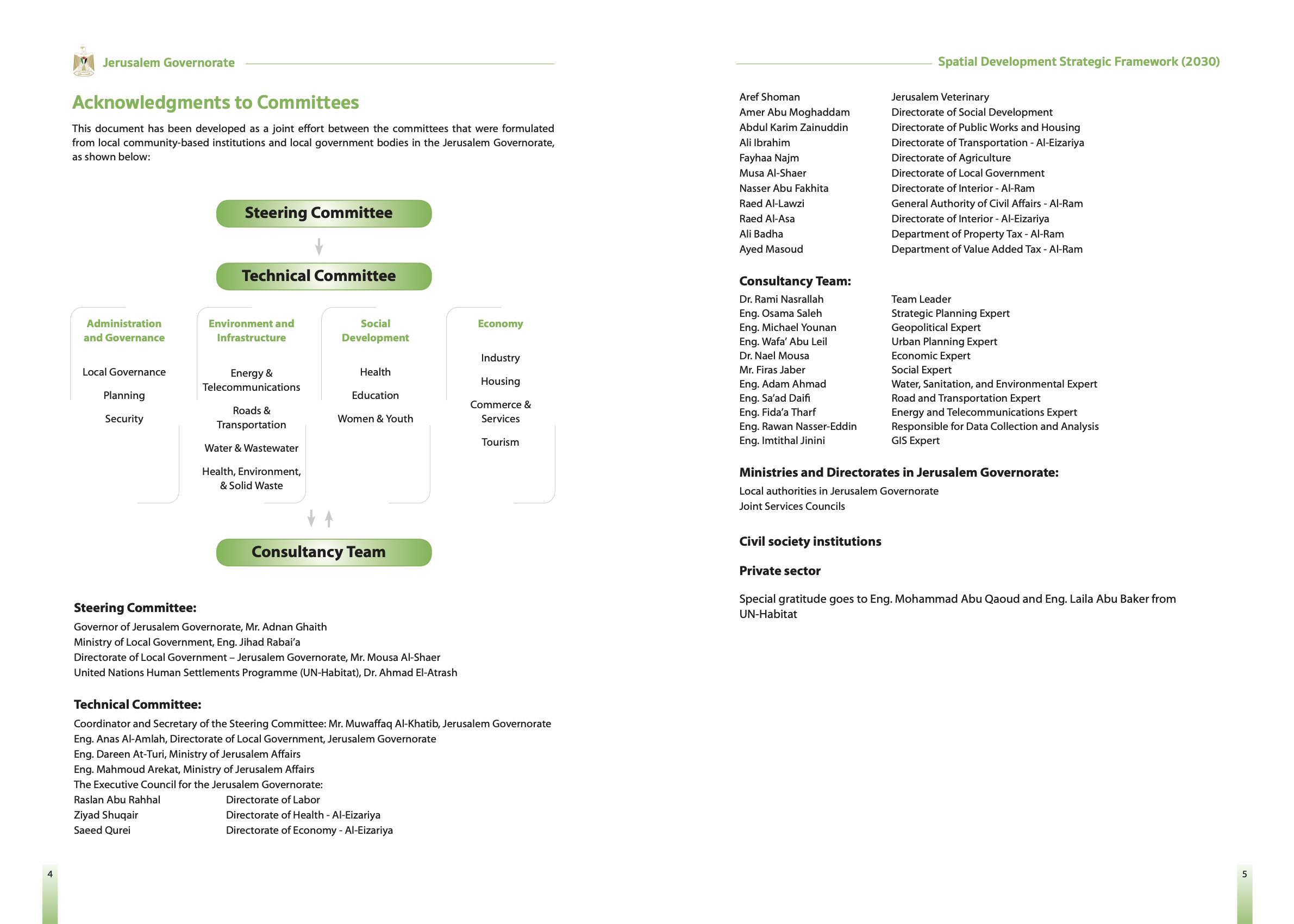 Jerusalem Governorate

Acknowledgments to Committees

This document has been developed as a joint effort between the committees that were formulated from local community-based institutions and local government bodies in the Jerusalem Governorate, as shown below:

Steering Committee

Technical Committee

Administration and Governance

Local Governance

Planning

Security

Environment and Infrastructure

Energy & Telecommunications

Roads & Transportation

Water & Wastewater

Health, Environment, & Solid Waste

Social Development

Health

Education

Women & Youth

Economy

Industry

Housing

Commerce & Services

Tourism

Consultancy Team

Steering Committee:
Governor of Jerusalem Governorate, Mr. Adnan Ghaith
Ministry of Local Government, Eng. Jihad Rabai'a
Directorate of Local Government – Jerusalem Governorate, Mr. Mousa Al-Shaer
United Nations Human Settlements Programme (UN-Habitat), Dr. Ahmad El-Atrash

Technical Committee:
Coordinator and Secretary of the Steering Committee: Mr. Muwaffaq Al-Khatib, Jerusalem Governorate
Eng. Anas Al-Amlah, Directorate of Local Government, Jerusalem Governorate
Eng. Dareen At-Turi, Ministry of Jerusalem Affairs
Eng. Mahmoud Arekat, Ministry of Jerusalem Affairs
The Executive Council for the Jerusalem Governorate:
Raslan Abu Rahhal Directorate of Labor
Ziyad Shuqair Directorate of Health - Al-Eizariya
Saeed Qurei Directorate of Economy - Al-Eizariya

4

Spatial Development Strategic Framework (2030)

Aref Shoman Jerusalem Veterinary
Amer Abu Moghaddam Directorate of Social Development
Abdul Karim Zainuddin Directorate of Public Works and Housing
Ali Ibrahim Directorate of Transportation - Al-Eizariya
Fayhaa Najm Directorate of Agriculture
Musa Al-Shaer Directorate of Local Government
Nasser Abu Fakhita Directorate of Interior - Al-Ram
Raed Al-Lawzi General Authority of Civil Affairs - Al-Ram
Raed Al-Asa Directorate of Interior - Al-Eizariya
Ali Badha Department of Property Tax - Al-Ram
Ayed Masoud Department of Value Added Tax - Al-Ram

Consultancy Team:
Dr. Rami Nasrallah Team Leader
Eng. Osama Saleh Strategic Planning Expert
Eng. Michael Younan Geopolitical Expert
Eng. Wafa' Abu Leil Urban Planning Expert
Dr. Nael Mousa Economic Expert
Mr. Firas Jaber Social Expert
Eng. Adam Ahmad Water, Sanitation, and Environmental Expert
Eng. Sa'ad Daifi Road and Transportation Expert
Eng. Fida'a Tharf Energy and Telecommunications Expert
Eng. Rawan Nasser-Eddin Responsible for Data Collection and Analysis
Eng. Imtithal Jinini GIS Expert

Ministries and Directorates in Jerusalem Governorate:
Local authorities in Jerusalem Governorate
Joint Services Councils

Civil society institutions

Private sector

Special gratitude goes to Eng. Mohammad Abu Qaoud and Eng. Laila Abu Baker from UN-Habitat

5